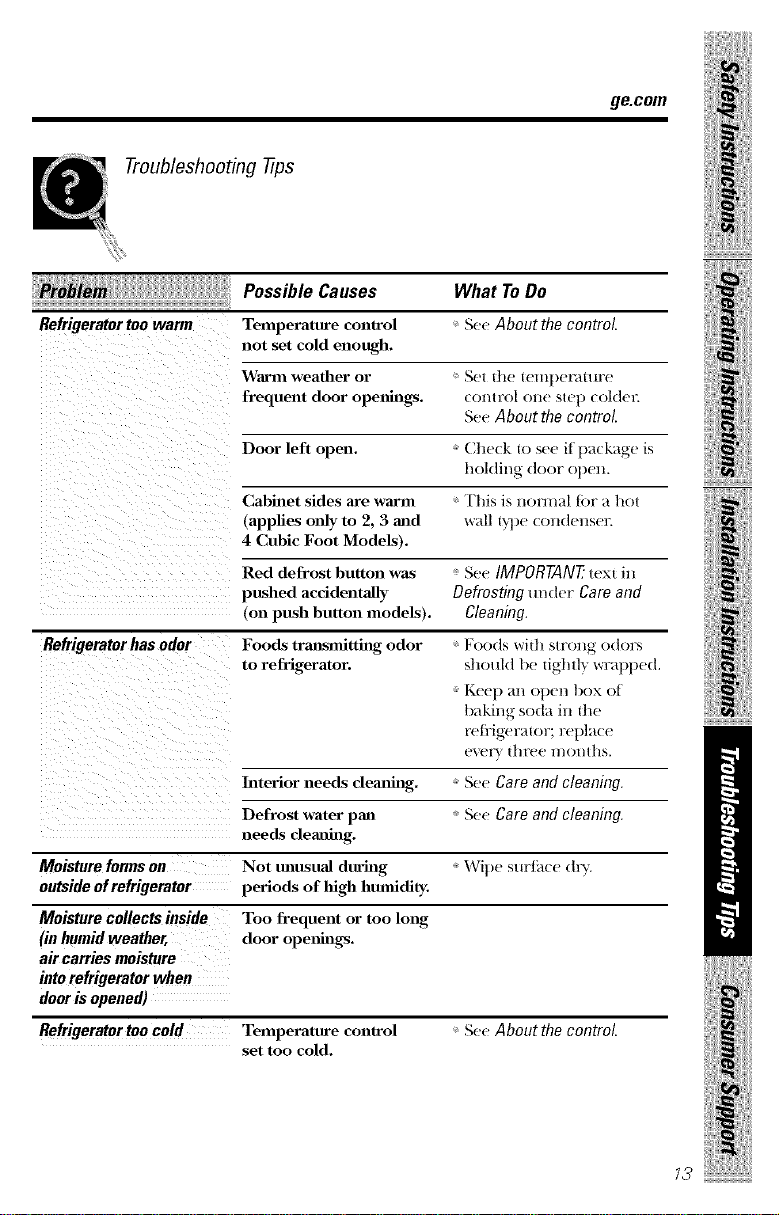 ge.com

Troubleshooting Tips

| Problem | Possible Causes | What To Do |
|---|---|---|
| Refrigerator too warm | Temperature control not set cold enough. | • See About the control. |
| | Warm weather or frequent door openings. | • Set the temperature control one step colder. See About the control. |
| | Door left open. | • Check to see if package is holding door open. |
| | Cabinet sides are warm (applies only to 2, 3 and 4 Cubic Foot Models). | • This is normal for a hot wall type condenser. |
| | Red defrost button was pushed accidentally (on push button models). | • See IMPORTANT: text in Defrosting under Care and Cleaning. |
| Refrigerator has odor | Foods transmitting odor to refrigerator. | • Foods with strong odors should be tightly wrapped. • Keep an open box of baking soda in the refrigerator; replace every three months. |
| | Interior needs cleaning. | • See Care and cleaning. |
| | Defrost water pan needs cleaning. | • See Care and cleaning. |
| Moisture forms on outside of refrigerator | Not unusual during periods of high humidity. | • Wipe surface dry. |
| Moisture collects inside (in humid weather, air carries moisture into refrigerator when door is opened) | Too frequent or too long door openings. | |
| Refrigerator too cold | Temperature control set too cold. | • See About the control. |

Safety Instructions
Operating Instructions
Installation Instructions
Troubleshooting Tips
Consumer Support

13